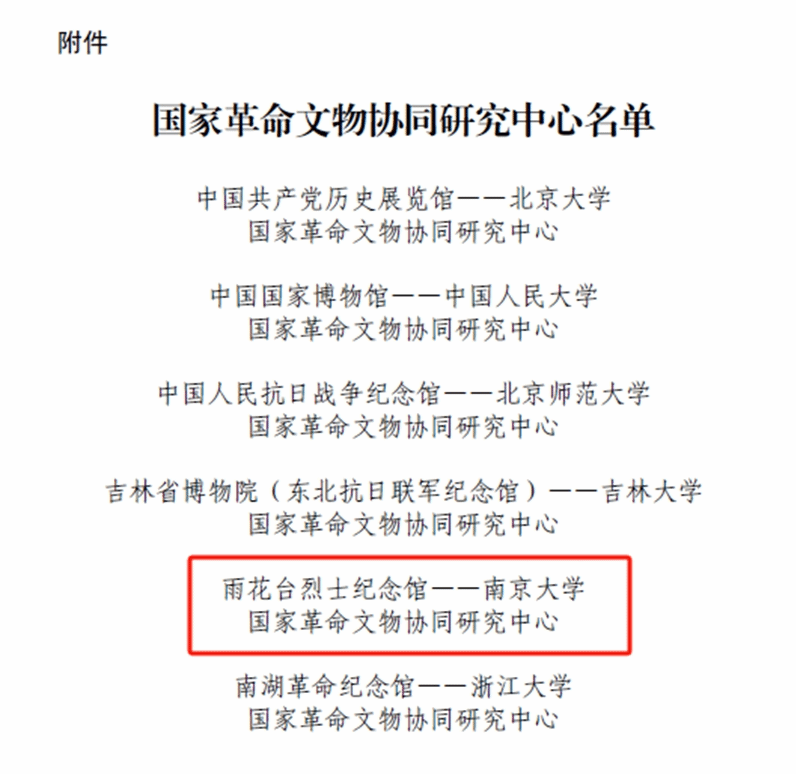 附件

国家革命文物协同研究中心名单

中国共产党历史展览馆——北京大学
国家革命文物协同研究中心

中国国家博物馆——中国人民大学
国家革命文物协同研究中心

中国人民抗日战争纪念馆——北京师范大学
国家革命文物协同研究中心

吉林省博物院（东北抗日联军纪念馆）——吉林大学
国家革命文物协同研究中心

雨花台烈士纪念馆——南京大学
国家革命文物协同研究中心

南湖革命纪念馆——浙江大学
国家革命文物协同研究中心